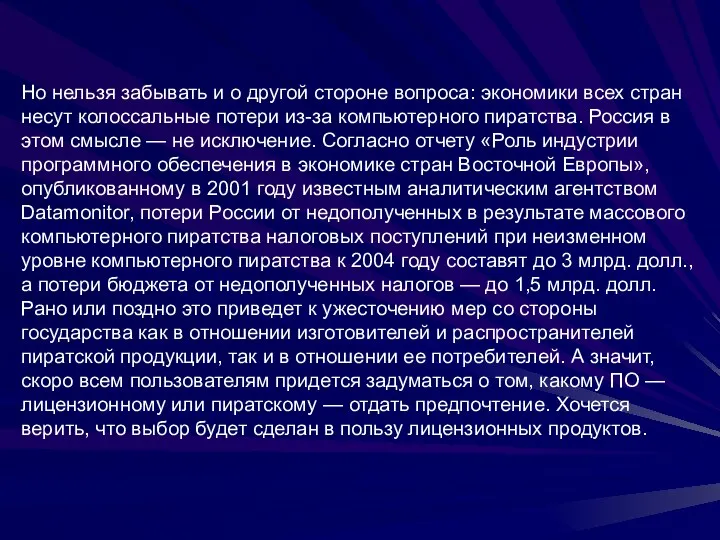 Но нельзя забывать и о другой стороне вопроса: экономики всех стран несут колоссальные потери из-за компьютерного пиратства. Россия в этом смысле — не исключение. Согласно отчету «Роль индустрии программного обеспечения в экономике стран Восточной Европы», опубликованному в 2001 году известным аналитическим агентством Datamonitor, потери России от недополученных в результате массового компьютерного пиратства налоговых поступлений при неизменном уровне компьютерного пиратства к 2004 году составят до 3 млрд. долл., а потери бюджета от недополученных налогов — до 1,5 млрд. долл. Рано или поздно это приведет к ужесточению мер со стороны государства как в отношении изготовителей и распространителей пиратской продукции, так и в отношении ее потребителей. А значит, скоро всем пользователям придется задуматься о том, какому ПО — лицензионному или пиратскому — отдать предпочтение. Хочется верить, что выбор будет сделан в пользу лицензионных продуктов.